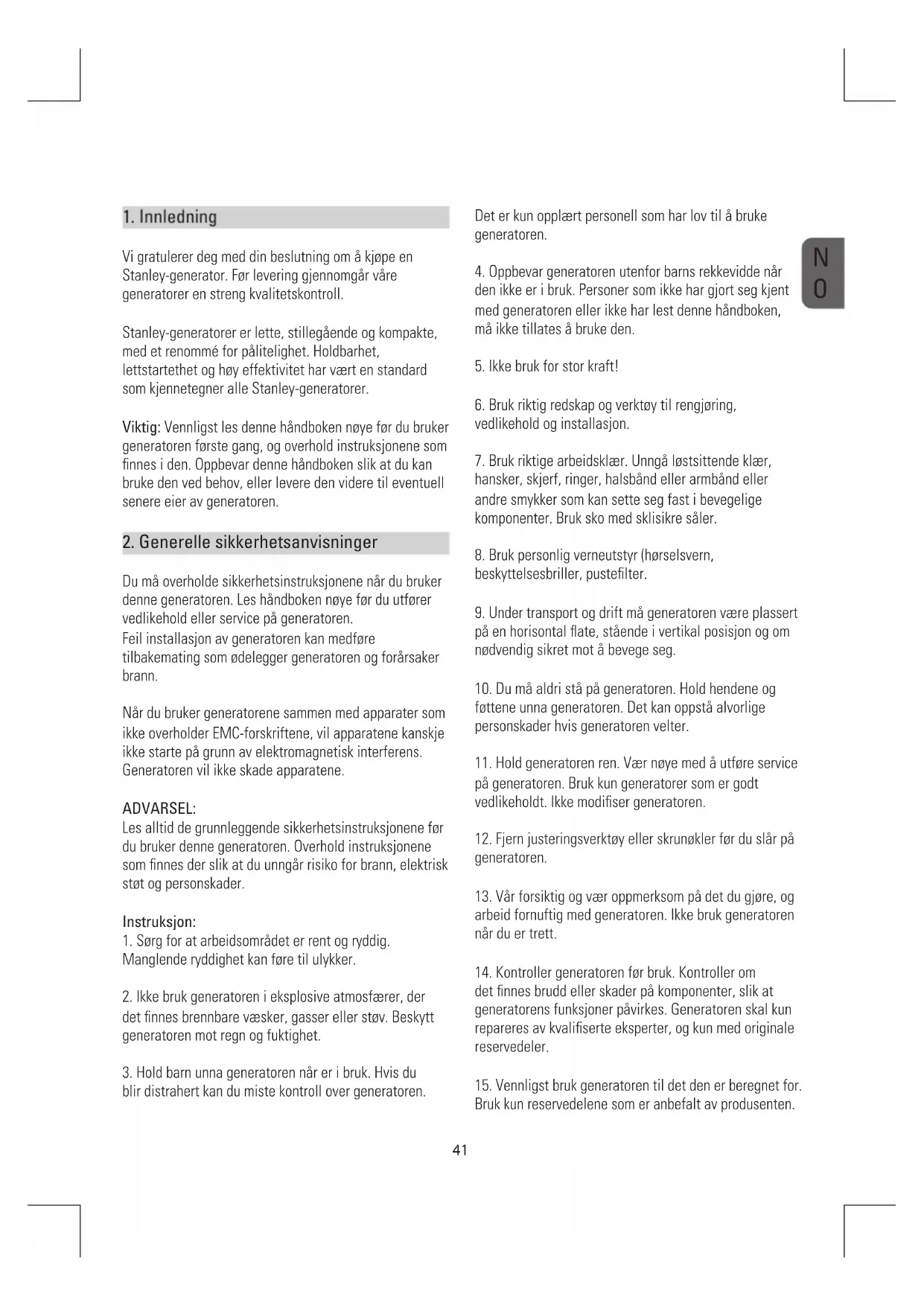 1. Innledning

Vi gratulerer deg med din beslutning om å kjøpe en Stanley-generator. Før levering gjennomgår våre generatorer en streng kvalitetskontroll.

Stanley-generatorer er lette, stillegående og kompakte, med et renommé for pålitelighet. Holdbarhet, lettstartethet og høy effektivitet har vært en standard som kjennetegner alle Stanley-generatorer.

Viktig: Vennligst les denne håndboken nøye før du bruker generatoren første gang, og overhold instruksjonene som finnes i den. Oppbevar denne håndboken slik at du kan bruke den ved behov, eller levere den videre til eventuell senere eier av generatoren.

2. Generelle sikkerhetsanvisninger

Du må overholde sikkerhetsinstruksjonene når du bruker denne generatoren. Les håndboken nøye før du utfører vedlikehold eller service på generatoren.
Feil installasjon av generatoren kan medføre tilbakemating som ødelegger generatoren og forårsaker brann.

Når du bruker generatorene sammen med apparater som ikke overholder EMC-forskriftene, vil apparatene kanskje ikke starte på grunn av elektromagnetisk interferens. Generatoren vil ikke skade apparatene.

ADVARSEL:
Les alltid de grunnleggende sikkerhetsinstruksjonene før du bruker denne generatoren. Overhold instruksjonene som finnes der slik at du unngår risiko for brann, elektrisk støt og personskader.

Instruksjon:
1. Sørg for at arbeidsområdet er rent og ryddig. Manglende ryddighet kan føre til ulykker.

2. Ikke bruk generatoren i eksplosive atmosfærer, der det finnes brennbare væsker, gasser eller støv. Beskytt generatoren mot regn og fuktighet.

3. Hold barn unna generatoren når er i bruk. Hvis du blir distrahert kan du miste kontroll over generatoren.

Det er kun opplært personell som har lov til å bruke generatoren.

4. Oppbevar generatoren utenfor barns rekkevidde når den ikke er i bruk. Personer som ikke har gjort seg kjent med generatoren eller ikke har lest denne håndboken, må ikke tillates å bruke den.

5. Ikke bruk for stor kraft!

6. Bruk riktig redskap og verktøy til rengjøring, vedlikehold og installasjon.

7. Bruk riktige arbeidsklær. Unngå løstsittende klær, hansker, skjerf, ringer, halsbånd eller armbånd eller andre smykker som kan sette seg fast i bevegelige komponenter. Bruk sko med sklisikre såler.

8. Bruk personlig verneutstyr (hørselsvern, beskyttelsesbriller, pustefilter.

9. Under transport og drift må generatoren være plassert på en horisontal flate, stående i vertikal posisjon og om nødvendig sikret mot å bevege seg.

10. Du må aldri stå på generatoren. Hold hendene og føttene unna generatoren. Det kan oppstå alvorlige personskader hvis generatoren velter.

11. Hold generatoren ren. Vær nøye med å utføre service på generatoren. Bruk kun generatorer som er godt vedlikeholdt. Ikke modifiser generatoren.

12. Fjern justeringsverktøy eller skrunøkler før du slår på generatoren.

13. Vår forsiktig og vær oppmerksom på det du gjøre, og arbeid fornuftig med generatoren. Ikke bruk generatoren når du er trett.

14. Kontroller generatoren før bruk. Kontroller om det finnes brudd eller skader på komponenter, slik at generatorens funksjoner påvirkes. Generatoren skal kun repareres av kvalifiserte eksperter, og kun med originale reservedeler.

15. Vennligst bruk generatoren til det den er beregnet for. Bruk kun reservedelene som er anbefalt av produsenten.

NO

41